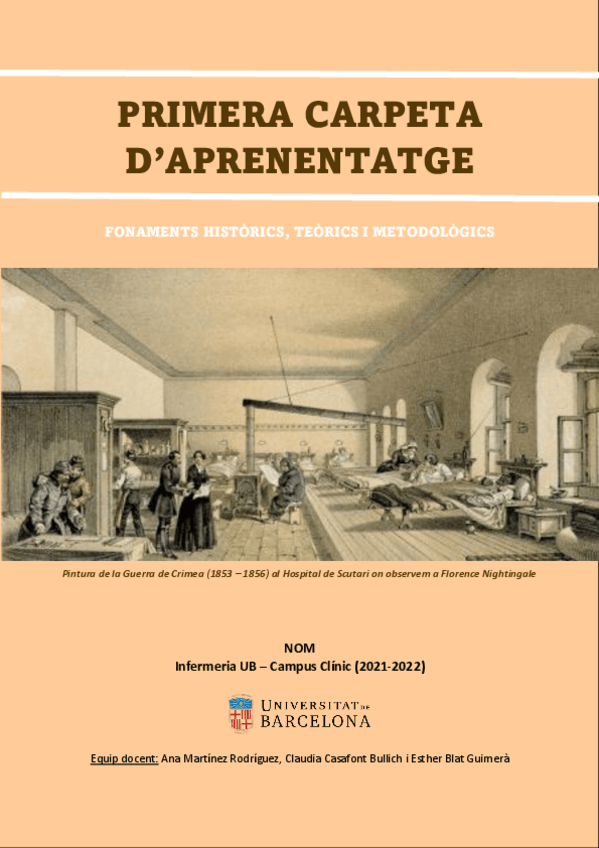 PRIMERA CARPETA D'APRENENTATGE

FONAMENTS HISTÒRICS, TEÒRICS I METODOLÒGICS

Pintura de la Guerra de Crimea (1853 – 1856) al Hospital de Scutari on observem a Florence Nightingale

NOM
Infermeria UB – Campus Clínic (2021-2022)

UNIVERSITAT DE BARCELONA

Equip docent: Ana Martínez Rodríguez, Claudia Casafont Bullich i Esther Blat Guimerà